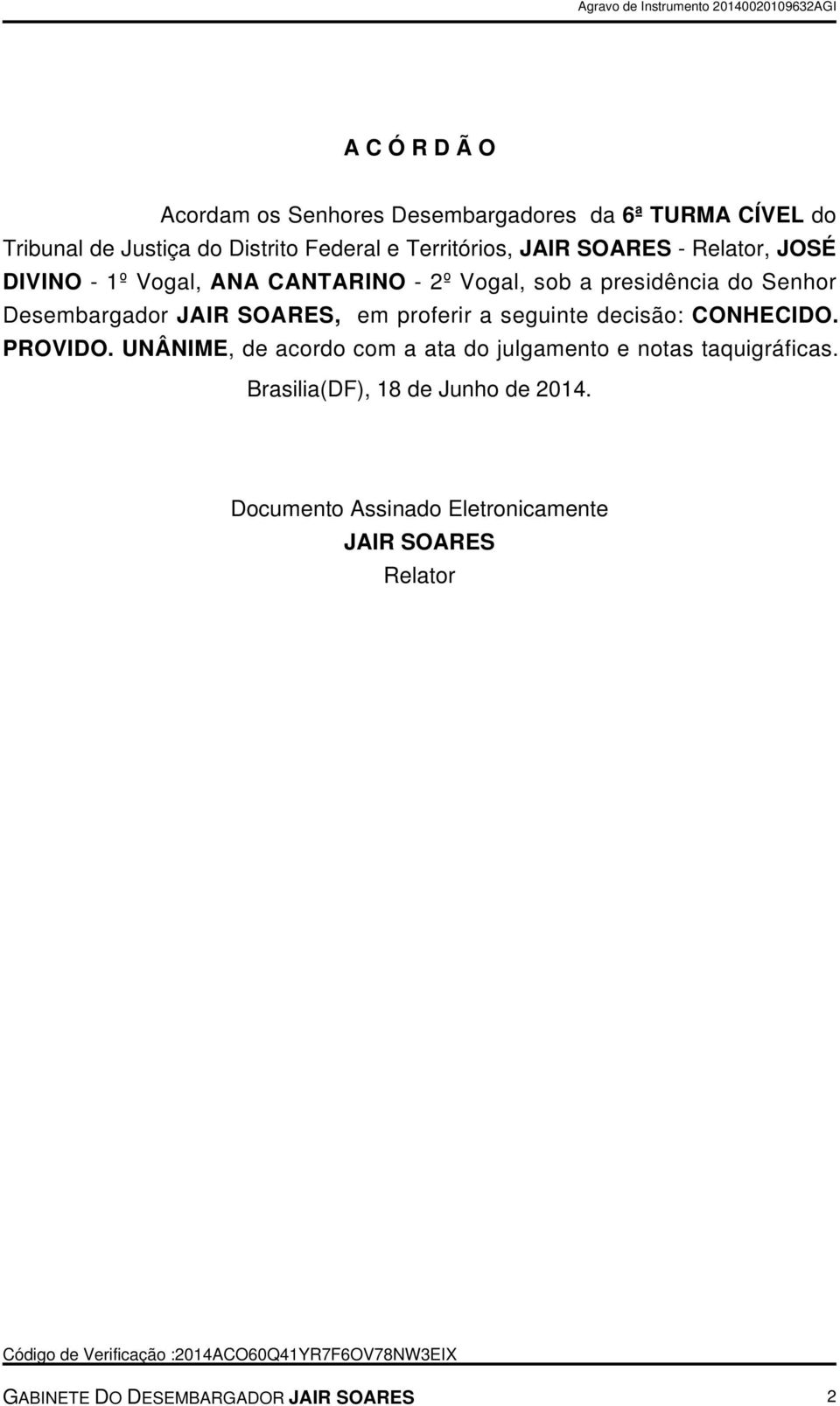 Agravo de Instrumento 20140020109632AGI

A C Ó R D Ã O

Acordam os Senhores Desembargadores da 6ª TURMA CÍVEL do Tribunal de Justiça do Distrito Federal e Territórios, JAIR SOARES - Relator, JOSÉ DIVINO - 1º Vogal, ANA CANTARINO - 2º Vogal, sob a presidência do Senhor Desembargador JAIR SOARES, em proferir a seguinte decisão: CONHECIDO. PROVIDO. UNÂNIME, de acordo com a ata do julgamento e notas taquigráficas.

Brasilia(DF), 18 de Junho de 2014.

Documento Assinado Eletronicamente
JAIR SOARES
Relator

Código de Verificação :2014ACO60Q41YR7F6OV78NW3EIX

GABINETE DO DESEMBARGADOR JAIR SOARES 2